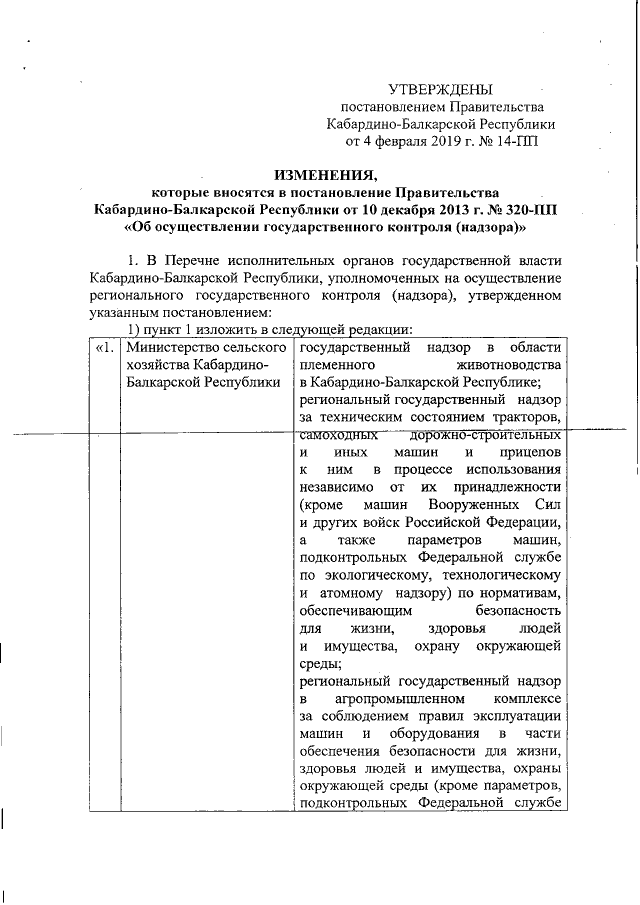 УТВЕРЖДЕНЫ
постановлением Правительства
Кабардино-Балкарской Республики
от 4 февраля 2019 г. № 14-ПП

ИЗМЕНЕНИЯ,
которые вносятся в постановление Правительства
Кабардино-Балкарской Республики от 10 декабря 2013 г. № 320-ПП
«Об осуществлении государственного контроля (надзора)»

1. В Перечне исполнительных органов государственной власти Кабардино-Балкарской Республики, уполномоченных на осуществление регионального государственного контроля (надзора), утвержденном указанным постановлением:

1) пункт 1 изложить в следующей редакции:

| «1. | Министерство сельского хозяйства Кабардино-Балкарской Республики | государственный надзор в области племенного животноводства в Кабардино-Балкарской Республике; региональный государственный надзор за техническим состоянием тракторов, самоходных дорожно-строительных и иных машин и прицепов к ним в процессе использования независимо от их принадлежности (кроме машин Вооруженных Сил и других войск Российской Федерации, а также параметров машин, подконтрольных Федеральной службе по экологическому, технологическому и атомному надзору) по нормативам, обеспечивающим безопасность для жизни, здоровья людей и имущества, охрану окружающей среды; региональный государственный надзор в агропромышленном комплексе за соблюдением правил эксплуатации машин и оборудования в части обеспечения безопасности для жизни, здоровья людей и имущества, охраны окружающей среды (кроме параметров, подконтрольных Федеральной службе |